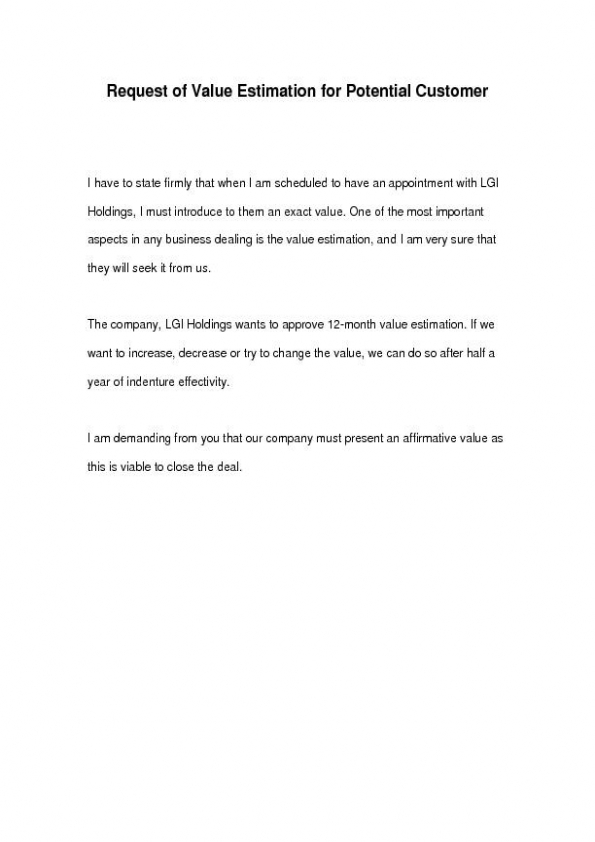 Request of Value Estimation for Potential Customer

I have to state firmly that when I am scheduled to have an appointment with LGI Holdings, I must introduce to them an exact value. One of the most important aspects in any business dealing is the value estimation, and I am very sure that they will seek it from us.

The company, LGI Holdings wants to approve 12-month value estimation. If we want to increase, decrease or try to change the value, we can do so after half a year of indenture effectivity.

I am demanding from you that our company must present an affirmative value as this is viable to close the deal.